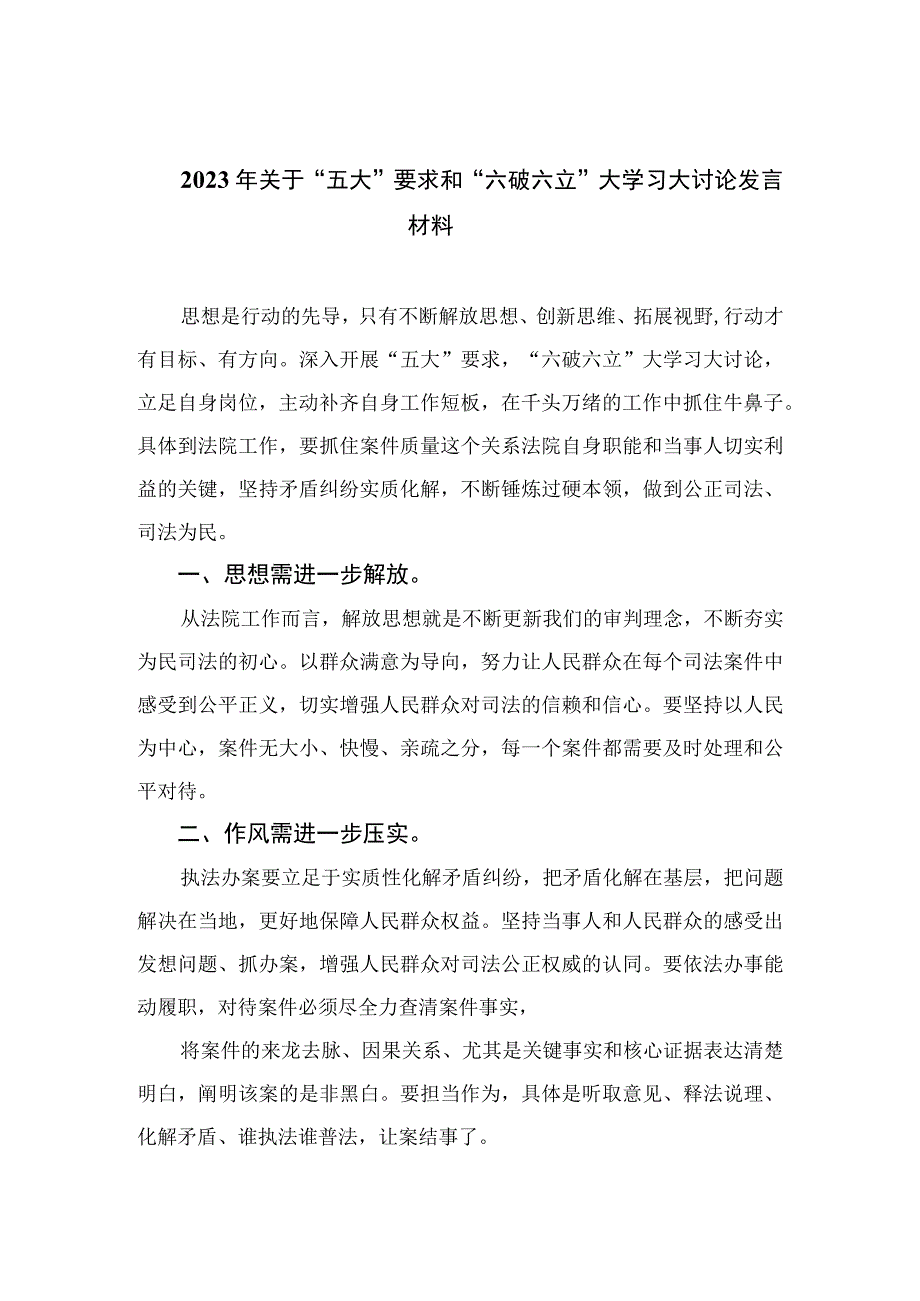 2023年关于“五大”要求和“六破六立”大学习大讨论发言材料

思想是行动的先导，只有不断解放思想、创新思维、拓展视野，行动才有目标、有方向。深入开展“五大”要求，“六破六立”大学习大讨论，立足自身岗位，主动补齐自身工作短板，在千头万绪的工作中抓住牛鼻子。具体到法院工作，要抓住案件质量这个关系法院自身职能和当事人切实利益的关键，坚持矛盾纠纷实质化解，不断锤炼过硬本领，做到公正司法、司法为民。

一、思想需进一步解放。

从法院工作而言，解放思想就是不断更新我们的审判理念，不断夯实为民司法的初心。以群众满意为导向，努力让人民群众在每个司法案件中感受到公平正义，切实增强人民群众对司法的信赖和信心。要坚持以人民为中心，案件无大小、快慢、亲疏之分，每一个案件都需要及时处理和公平对待。

二、作风需进一步压实。

执法办案要立足于实质性化解矛盾纠纷，把矛盾化解在基层，把问题解决在当地，更好地保障人民群众权益。坚持当事人和人民群众的感受出发想问题、抓办案，增强人民群众对司法公正权威的认同。要依法办事能动履职，对待案件必须尽全力查清案件事实，

将案件的来龙去脉、因果关系、尤其是关键事实和核心证据表达清楚明白，阐明该案的是非黑白。要担当作为，具体是听取意见、释法说理、化解矛盾、谁执法谁普法，让案结事了。